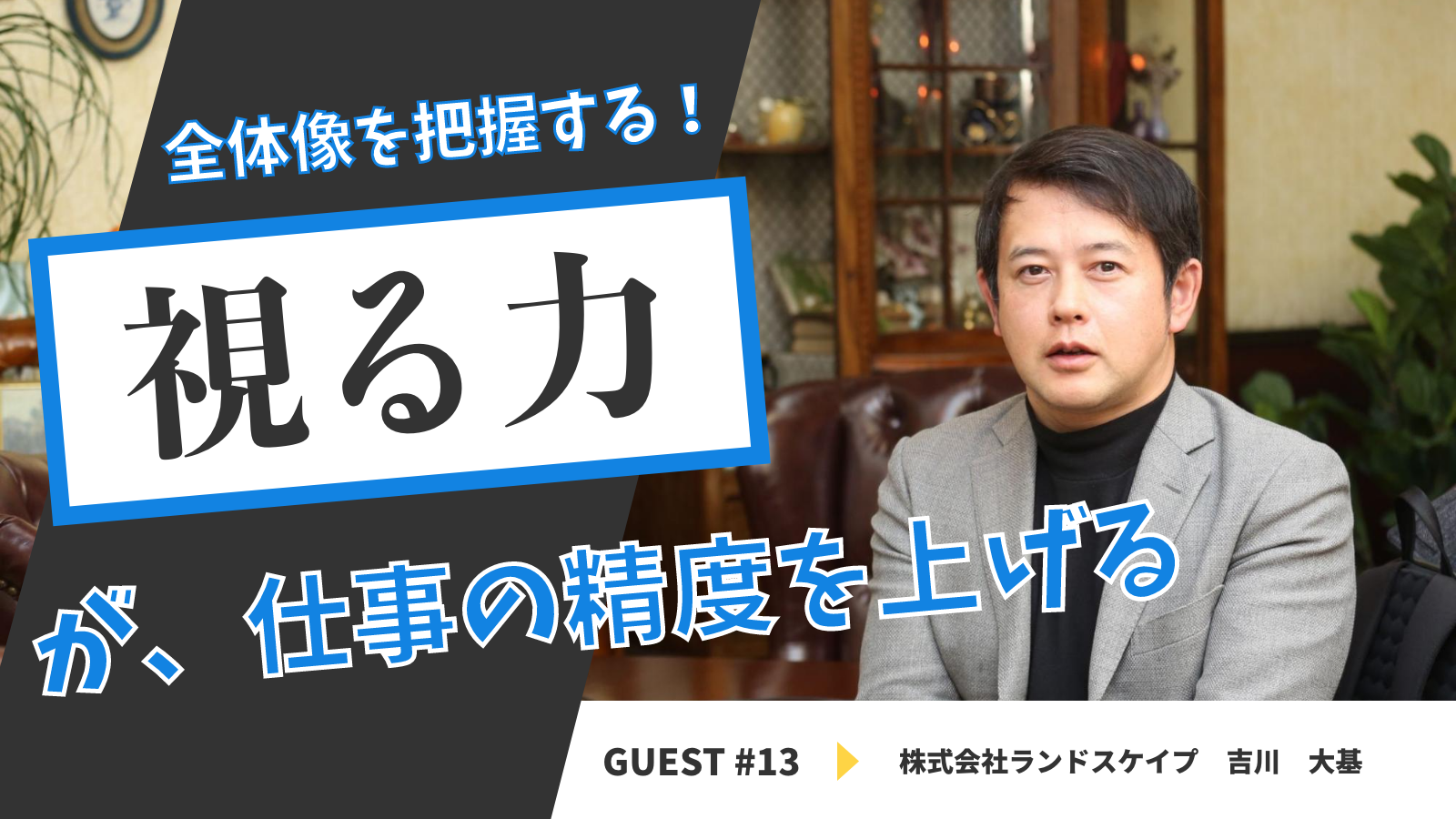 全体像を把握する！

視る力

が、仕事の精度を上げる

GUEST #13

株式会社ランドスケイプ　吉川　大基